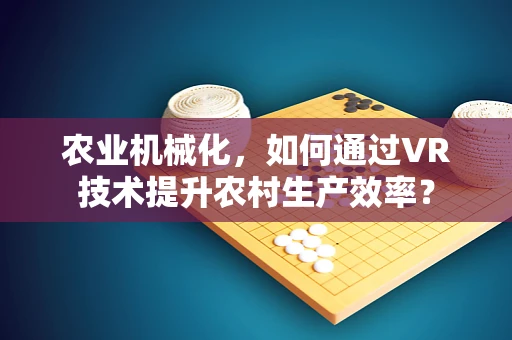 农业机械化，如何通过VR技术提升农村生产效率？